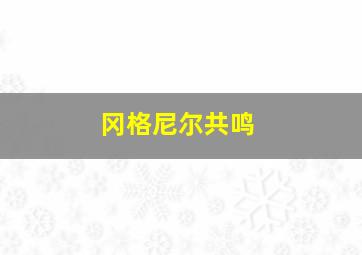 冈格尼尔共鸣